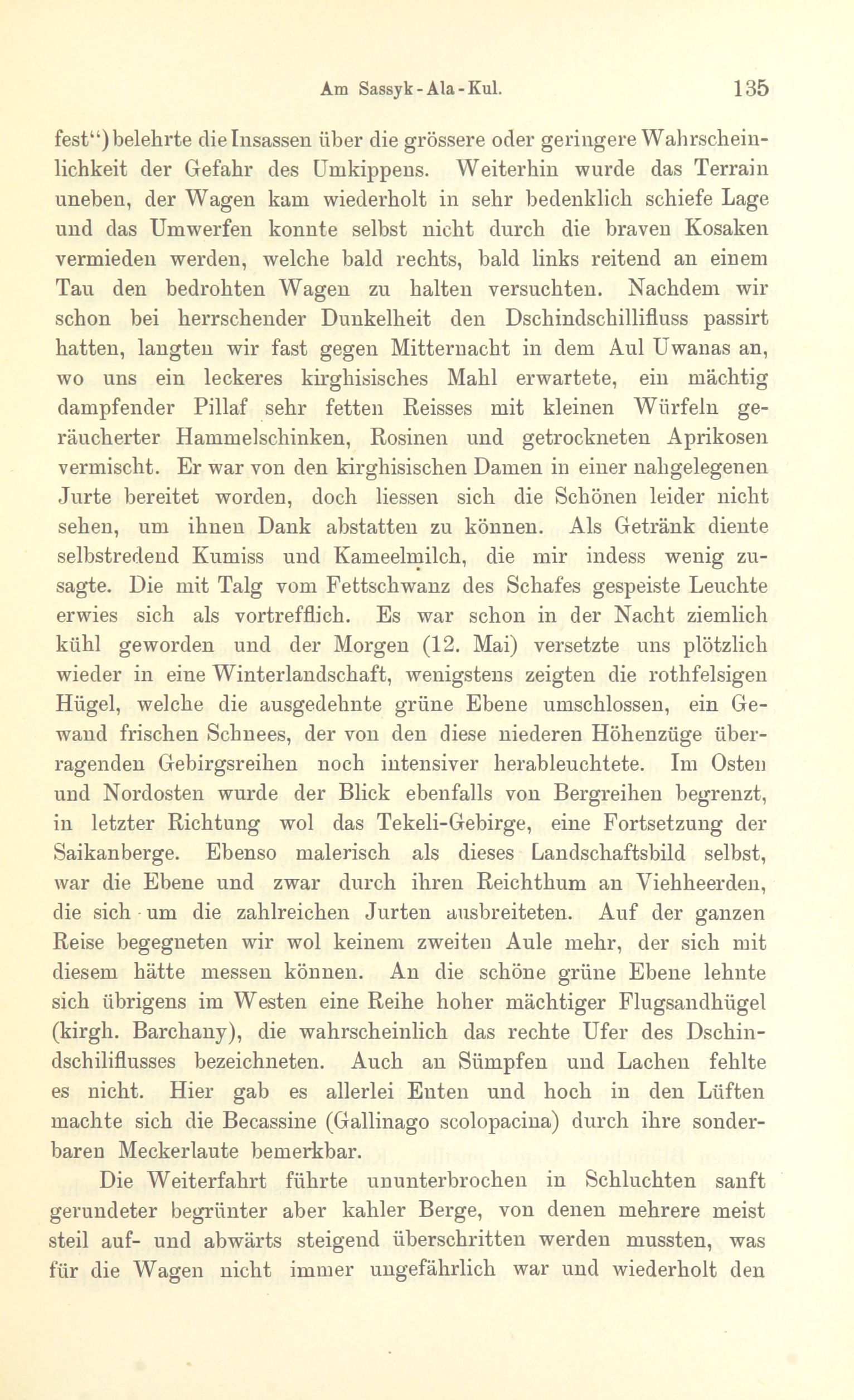 Am Sassyk-Ala-Kul. 135

fest“) belehrte die Insassen über die grössere oder geringere Wahrscheinlichkeit der Gefahr des Umkippens. Weiterhin wurde das Terrain uneben, der Wagen kam wiederholt in sehr bedenklich schiefe Lage und das Umwerfen konnte selbst nicht durch die braven Kosaken vermieden werden, welche bald rechts, bald links reitend an einem Tau den bedrohten Wagen zu halten versuchten. Nachdem wir schon bei herrschender Dunkelheit den Dschindschillifluss passirt hatten, langten wir fast gegen Mitternacht in dem Aul Uwanas an, wo uns ein leckeres kirghisisches Mahl erwartete, ein mächtig dampfender Pillaf sehr fetten Reisses mit kleinen Würfeln geräucherter Hammelschinken, Rosinen und getrockneten Aprikosen vermischt. Er war von den kirghisischen Damen in einer nahgelegenen Jurte bereitet worden, doch liessen sich die Schönen leider nicht sehen, um ihnen Dank abstatten zu können. Als Getränk diente selbstredend Kumiss und Kameelmilch, die mir indess wenig zusagte. Die mit Talg vom Fettschwanz des Schafes gespeiste Leuchte erwies sich als vortrefflich. Es war schon in der Nacht ziemlich kühl geworden und der Morgen (12. Mai) versetzte uns plötzlich wieder in eine Winterlandschaft, wenigstens zeigten die rothfelsigen Hügel, welche die ausgedehnte grüne Ebene umschlossen, ein Gewand frischen Schnees, der von den diese niederen Höhenzüge überragenden Gebirgsreihen noch intensiver herableuchtete. Im Osten und Nordosten wurde der Blick ebenfalls von Bergreihen begrenzt, in letzter Richtung wol das Tekeli-Gebirge, eine Fortsetzung der Saikanberge. Ebenso malerisch als dieses Landschaftsbild selbst, war die Ebene und zwar durch ihren Reichthum an Viehheerden, die sich um die zahlreichen Jurten ausbreiteten. Auf der ganzen Reise begegneten wir wol keinem zweiten Aule mehr, der sich mit diesem hätte messen können. An die schöne grüne Ebene lehnte sich übrigens im Westen eine Reihe hoher mächtiger Flugsandhügel (kirgh. Barchany), die wahrscheinlich das rechte Ufer des Dschindschiliflusses bezeichneten. Auch an Sümpfen und Lachen fehlte es nicht. Hier gab es allerlei Enten und hoch in den Lüften machte sich die Becassine (Gallinago scolopacina) durch ihre sonderbaren Meckerlaute bemerkbar.

Die Weiterfahrt führte ununterbrochen in Schluchten sanft gerundeter begrünter aber kahler Berge, von denen mehrere meist steil auf- und abwärts steigend überschritten werden mussten, was für die Wagen nicht immer ungefährlich war und wiederholt den